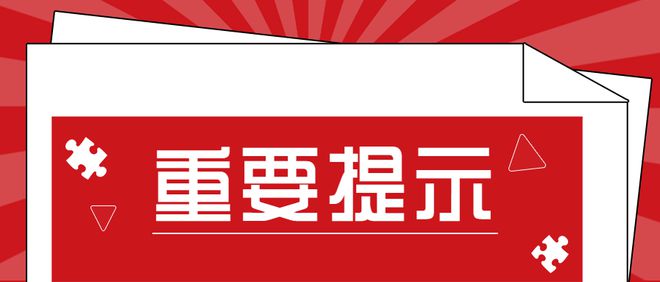 重要提示